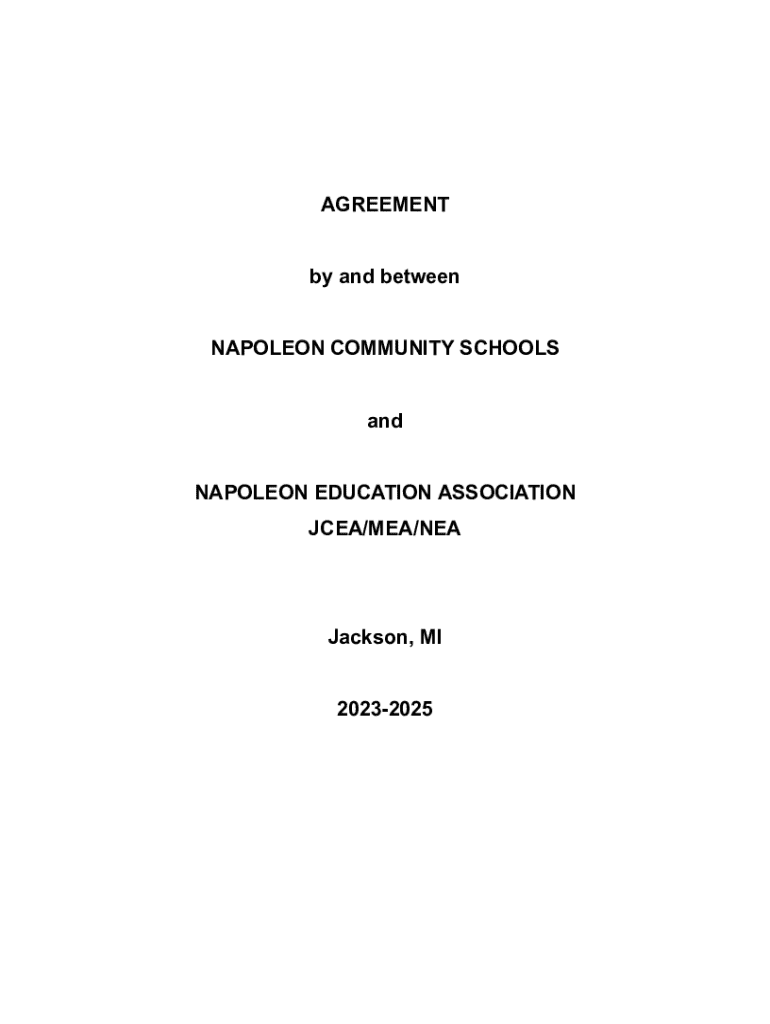 AGREEMENT

by and between

NAPOLEON COMMUNITY SCHOOLS

and

NAPOLEON EDUCATION ASSOCIATION
JCEA/MEA/NEA

Jackson, MI

2023-2025